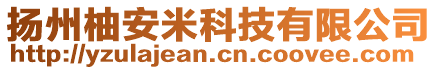 扬州柚安米科技有限公司
http://yzulajean.cn.coovee.com